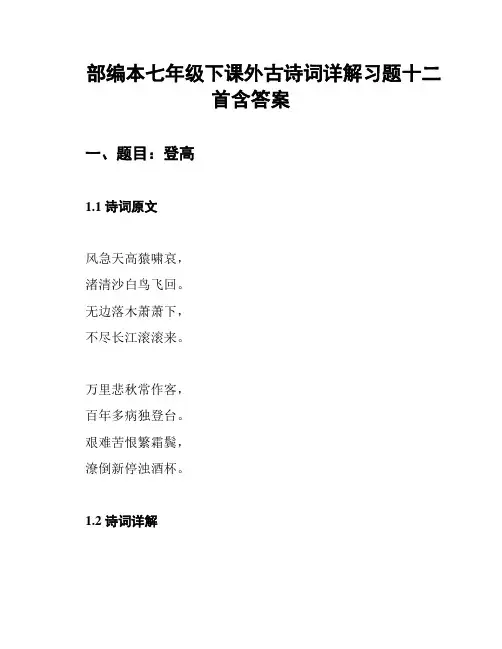 部编本七年级下课外古诗词详解习题十二首含答案

一、题目：登高

1.1 诗词原文

风急天高猿啸哀，
渚清沙白鸟飞回。
无边落木萧萧下，
不尽长江滚滚来。

万里悲秋常作客，
百年多病独登台。
艰难苦恨繁霜鬓，
潦倒新停浊酒杯。

1.2 诗词详解